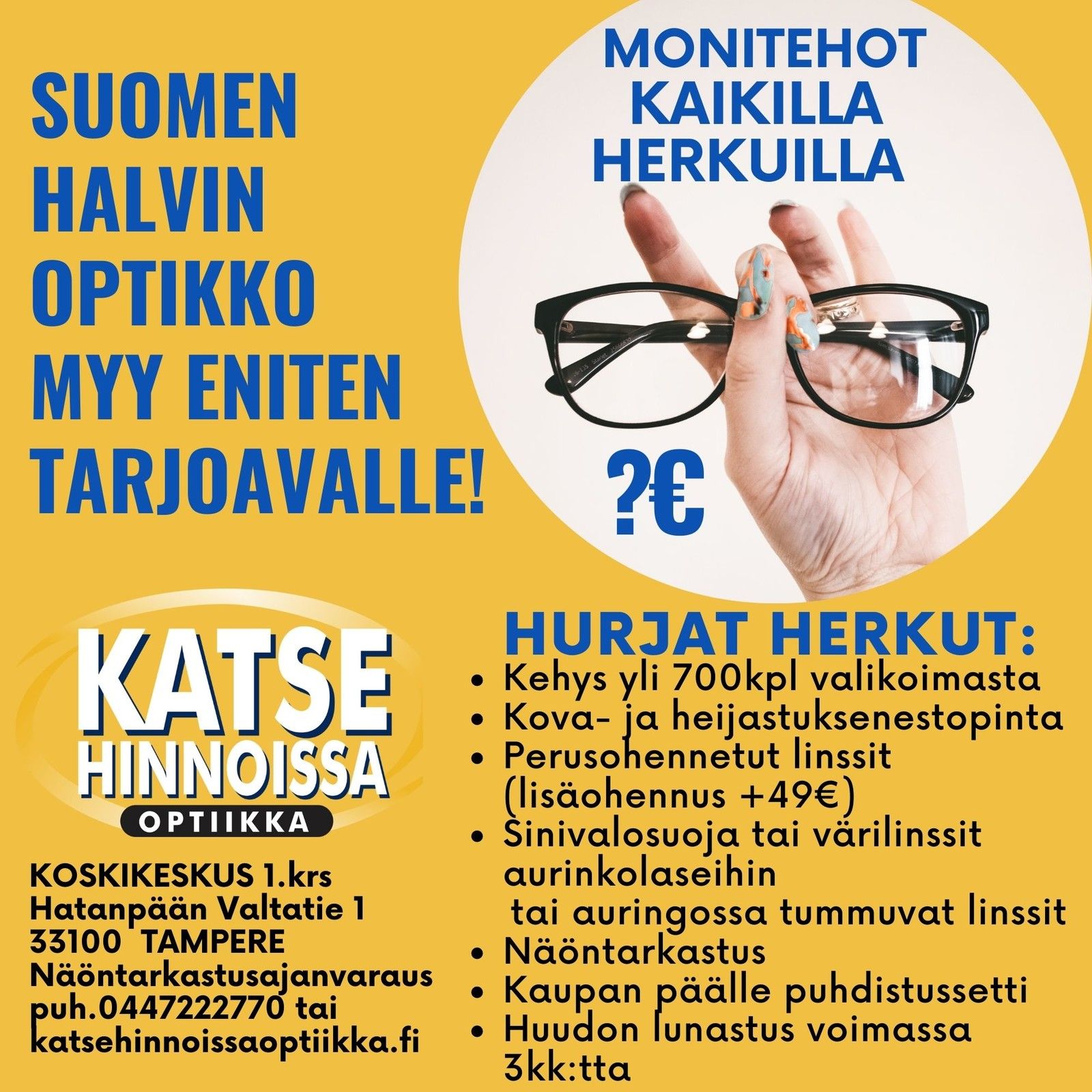 SUOMEN HALVIN OPTIKKO MYY ENITEN TARJOAVALLE!

MONITEHOT KAIKILLA HERKUILLA

?€

KATSE HINNOISSA OPTIIKKA

KOSKIKESKUS 1.krs
Hatanpään Valtatie 1
33100 TAMPERE
Näöntarkastusajanvaraus
puh.0447222770 tai
katsehinnoissaoptiikka.fi

HURJAT HERKUT:
• Kehys yli 700kpl valikoimasta
• Kova- ja heijastuksenestopinta
• Perusohennetut linssit (lisäohennus +49€)
• Sinivalosuoja tai värilinssit aurinkolaseihin tai auringossa tummuvat linssit
• Näöntarkastus
• Kaupan päälle puhdistussetti
• Huudon lunastus voimassa 3kk:tta